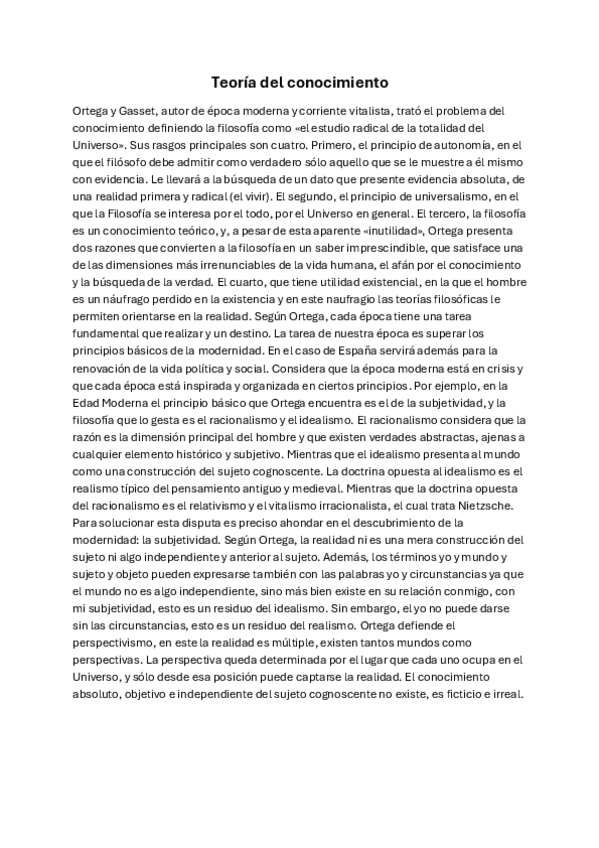 Teoría del conocimiento

Ortega y Gasset, autor de época moderna y corriente vitalista, trató el problema del conocimiento definiendo la filosofía como «el estudio radical de la totalidad del Universo». Sus rasgos principales son cuatro. Primero, el principio de autonomía, en el que el filósofo debe admitir como verdadero sólo aquello que se le muestre a él mismo con evidencia. Le llevará a la búsqueda de un dato que presente evidencia absoluta, de una realidad primera y radical (el vivir). El segundo, el principio de universalismo, en el que la Filosofía se interesa por el todo, por el Universo en general. El tercero, la filosofía es un conocimiento teórico, y, a pesar de esta aparente «inutilidad», Ortega presenta dos razones que convierten a la filosofía en un saber imprescindible, que satisface una de las dimensiones más irrenunciables de la vida humana, el afán por el conocimiento y la búsqueda de la verdad. El cuarto, que tiene utilidad existencial, en la que el hombre es un náufrago perdido en la existencia y en este naufragio las teorías filosóficas le permiten orientarse en la realidad. Según Ortega, cada época tiene una tarea fundamental que realizar y un destino. La tarea de nuestra época es superar los principios básicos de la modernidad. En el caso de España servirá además para la renovación de la vida política y social. Considera que la época moderna está en crisis y que cada época está inspirada y organizada en ciertos principios. Por ejemplo, en la Edad Moderna el principio básico que Ortega encuentra es el de la subjetividad, y la filosofía que lo gesta es el racionalismo y el idealismo. El racionalismo considera que la razón es la dimensión principal del hombre y que existen verdades abstractas, ajenas a cualquier elemento histórico y subjetivo. Mientras que el idealismo presenta al mundo como una construcción del sujeto cognoscente. La doctrina opuesta al idealismo es el realismo típico del pensamiento antiguo y medieval. Mientras que la doctrina opuesta del racionalismo es el relativismo y el vitalismo irracionalista, el cual trata Nietzsche. Para solucionar esta disputa es preciso ahondar en el descubrimiento de la modernidad: la subjetividad. Según Ortega, la realidad ni es una mera construcción del sujeto ni algo independiente y anterior al sujeto. Además, los términos yo y mundo y sujeto y objeto pueden expresarse también con las palabras yo y circunstancias ya que el mundo no es algo independiente, sino más bien existe en su relación conmigo, con mi subjetividad, esto es un residuo del idealismo. Sin embargo, el yo no puede darse sin las circunstancias, esto es un residuo del realismo. Ortega defiende el perspectivismo, en este la realidad es múltiple, existen tantos mundos como perspectivas. La perspectiva queda determinada por el lugar que cada uno ocupa en el Universo, y sólo desde esa posición puede captarse la realidad. El conocimiento absoluto, objetivo e independiente del sujeto cognoscente no existe, es ficticio e irreal.